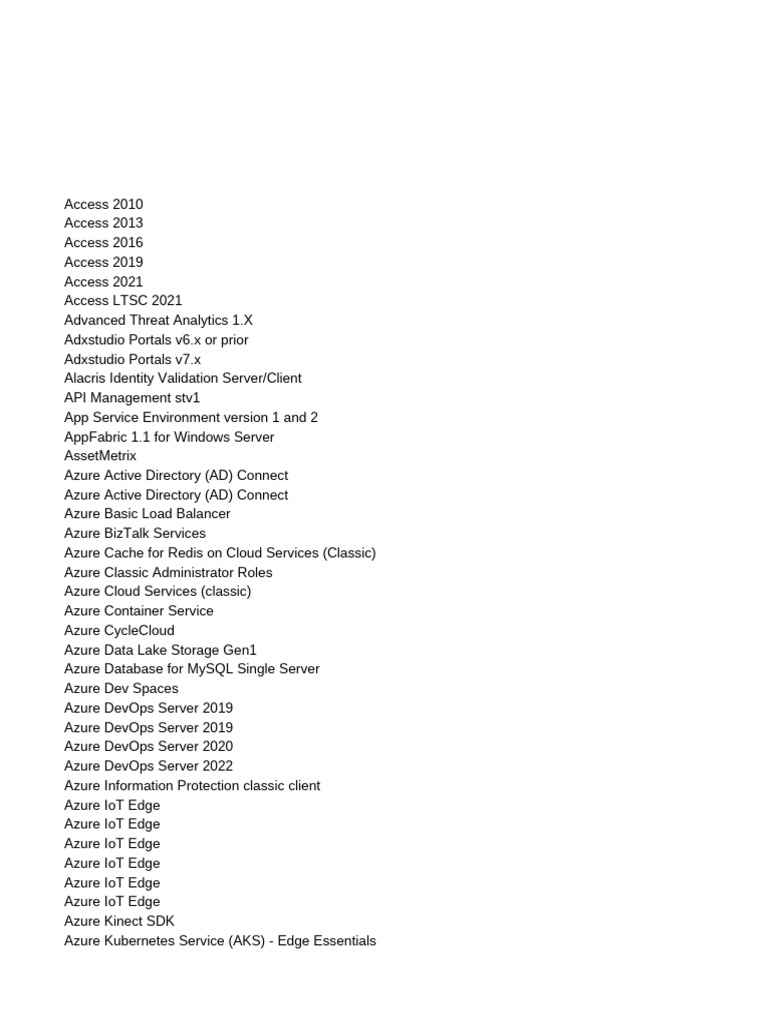 Access 2010
Access 2013
Access 2016
Access 2019
Access 2021
Access LTSC 2021
Advanced Threat Analytics 1.X
Adxstudio Portals v6.x or prior
Adxstudio Portals v7.x
Alacris Identity Validation Server/Client
API Management stv1
App Service Environment version 1 and 2
AppFabric 1.1 for Windows Server
AssetMetrix
Azure Active Directory (AD) Connect
Azure Active Directory (AD) Connect
Azure Basic Load Balancer
Azure BizTalk Services
Azure Cache for Redis on Cloud Services (Classic)
Azure Classic Administrator Roles
Azure Cloud Services (classic)
Azure Container Service
Azure CycleCloud
Azure Data Lake Storage Gen1
Azure Database for MySQL Single Server
Azure Dev Spaces
Azure DevOps Server 2019
Azure DevOps Server 2019
Azure DevOps Server 2020
Azure DevOps Server 2022
Azure Information Protection classic client
Azure IoT Edge
Azure IoT Edge
Azure IoT Edge
Azure IoT Edge
Azure IoT Edge
Azure IoT Edge
Azure Kinect SDK
Azure Kubernetes Service (AKS) - Edge Essentials